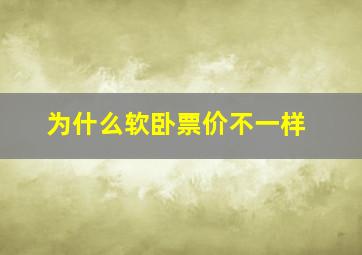 为什么软卧票价不一样